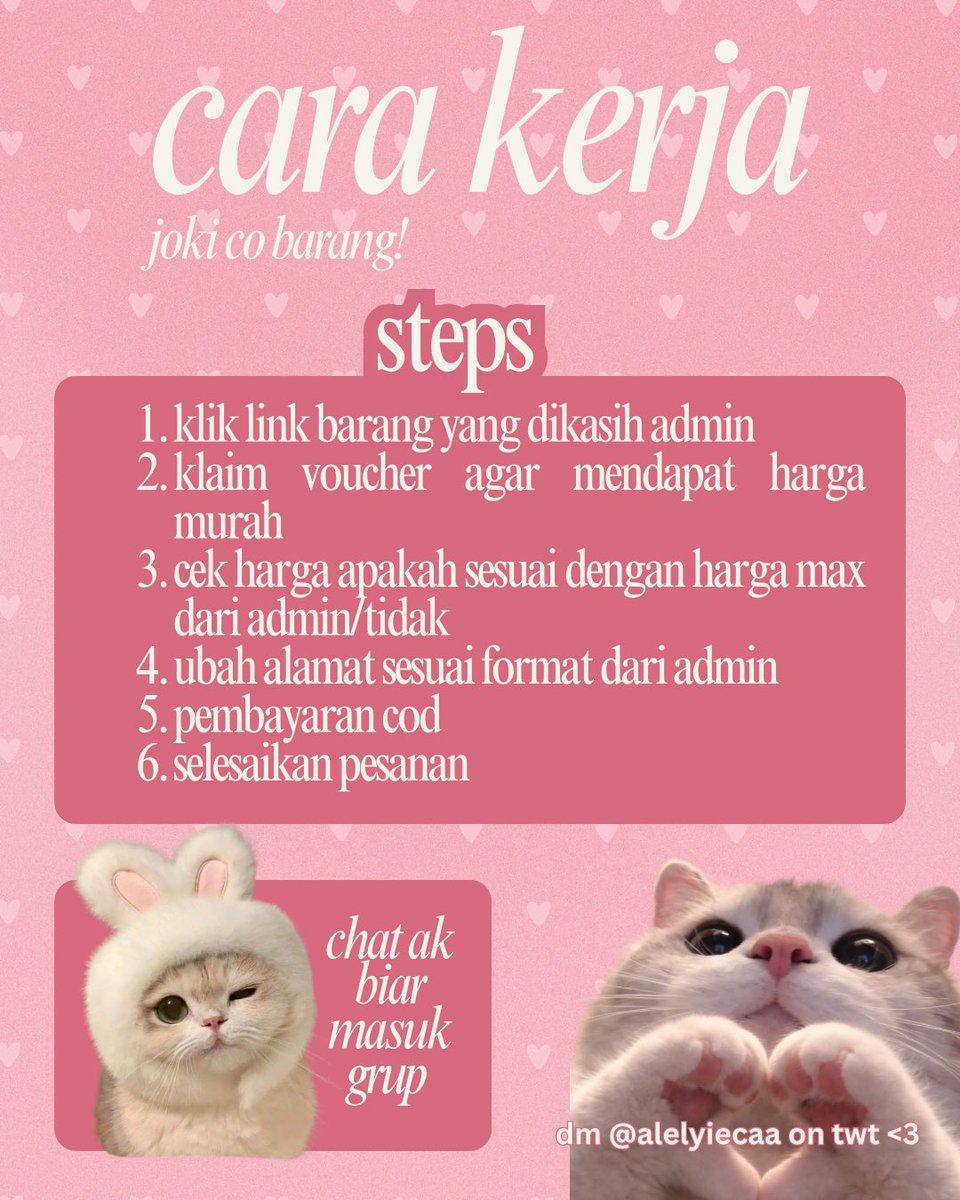 cara kerja

joki co barang!

steps

1. klik link barang yang dikasih admin
2. klaim voucher agar mendapat harga murah
3. cek harga apakah sesuai dengan harga max dari admin/tidak
4. ubah alamat sesuai format dari admin
5. pembayaran cod
6. selesaikan pesanan

chat ak biar masuk grup

dm @alelyiecaa on twt <3